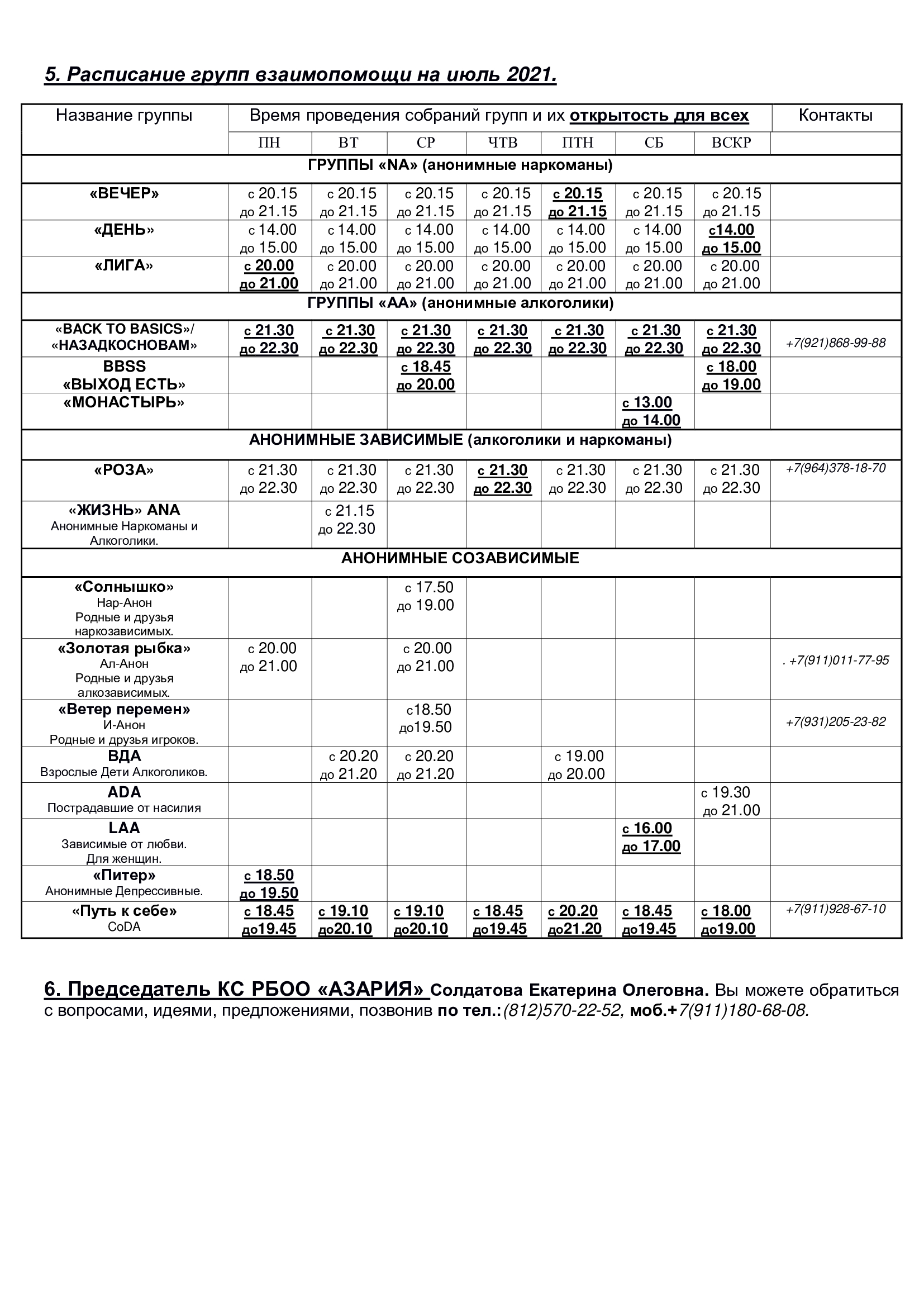 5. Расписание групп взаимопомощи на июль 2021.

| Название группы | Время проведения собраний групп и их открытость для всех | | | | | | | Контакты |
|---|---|---|---|---|---|---|---|---|
| | ПН | ВТ | СР | ЧТВ | ПТН | СБ | ВСКР | |
| ГРУППЫ «NA» (анонимные наркоманы) | | | | | | | | |
| «ВЕЧЕР» | с 20.15 до 21.15 | с 20.15 до 21.15 | с 20.15 до 21.15 | с 20.15 до 21.15 | с 20.15 до 21.15 | с 20.15 до 21.15 | с 20.15 до 21.15 | |
| «ДЕНЬ» | с 14.00 до 15.00 | с 14.00 до 15.00 | с 14.00 до 15.00 | с 14.00 до 15.00 | с 14.00 до 15.00 | с 14.00 до 15.00 | с14.00 до 15.00 | |
| «ЛИГА» | с 20.00 до 21.00 | с 20.00 до 21.00 | с 20.00 до 21.00 | с 20.00 до 21.00 | с 20.00 до 21.00 | с 20.00 до 21.00 | с 20.00 до 21.00 | |
| ГРУППЫ «АА» (анонимные алкоголики) | | | | | | | | |
| «BACK TO BASICS»/ «НАЗАДКОСНОВАМ» | с 21.30 до 22.30 | с 21.30 до 22.30 | с 21.30 до 22.30 | с 21.30 до 22.30 | с 21.30 до 22.30 | с 21.30 до 22.30 | с 21.30 до 22.30 | +7(921)868-99-88 |
| BBSS «ВЫХОД ЕСТЬ» | | | с 18.45 до 20.00 | | | | с 18.00 до 19.00 | |
| «МОНАСТЫРЬ» | | | | | | с 13.00 до 14.00 | | |
| АНОНИМНЫЕ ЗАВИСИМЫЕ (алкоголики и наркоманы) | | | | | | | | |
| «РОЗА» | с 21.30 до 22.30 | с 21.30 до 22.30 | с 21.30 до 22.30 | с 21.30 до 22.30 | с 21.30 до 22.30 | с 21.30 до 22.30 | с 21.30 до 22.30 | +7(964)378-18-70 |
| «ЖИЗНЬ» ANA Анонимные Наркоманы и Алкоголики. | | с 21.15 до 22.30 | | | | | | |
| АНОНИМНЫЕ СОЗАВИСИМЫЕ | | | | | | | | |
| «Солнышко» Нар-Анон Родные и друзья наркозависимых. | | | с 17.50 до 19.00 | | | | | |
| «Золотая рыбка» Ал-Анон Родные и друзья алкозависимых. | с 20.00 до 21.00 | | с 20.00 до 21.00 | | | | | . +7(911)011-77-95 |
| «Ветер перемен» И-Анон Родные и друзья игроков. | | | с18.50 до19.50 | | | | | +7(931)205-23-82 |
| ВДА Взрослые Дети Алкоголиков. | | с 20.20 до 21.20 | с 20.20 до 21.20 | | с 19.00 до 20.00 | | | |
| ADA Пострадавшие от насилия | | | | | | | с 19.30 до 21.00 | |
| LAA Зависимые от любви. Для женщин. | | | | | | с 16.00 до 17.00 | | |
| «Питер» Анонимные Депрессивные. | с 18.50 до 19.50 | | | | | | | |
| «Путь к себе» CoDA | с 18.45 до19.45 | с 19.10 до20.10 | с 19.10 до20.10 | с 18.45 до19.45 | с 20.20 до21.20 | с 18.45 до19.45 | с 18.00 до19.00 | +7(911)928-67-10 |

6. Председатель КС РБОО «АЗАРИЯ» Солдатова Екатерина Олеговна. Вы можете обратиться с вопросами, идеями, предложениями, позвонив по тел.:(812)570-22-52, моб.+7(911)180-68-08.